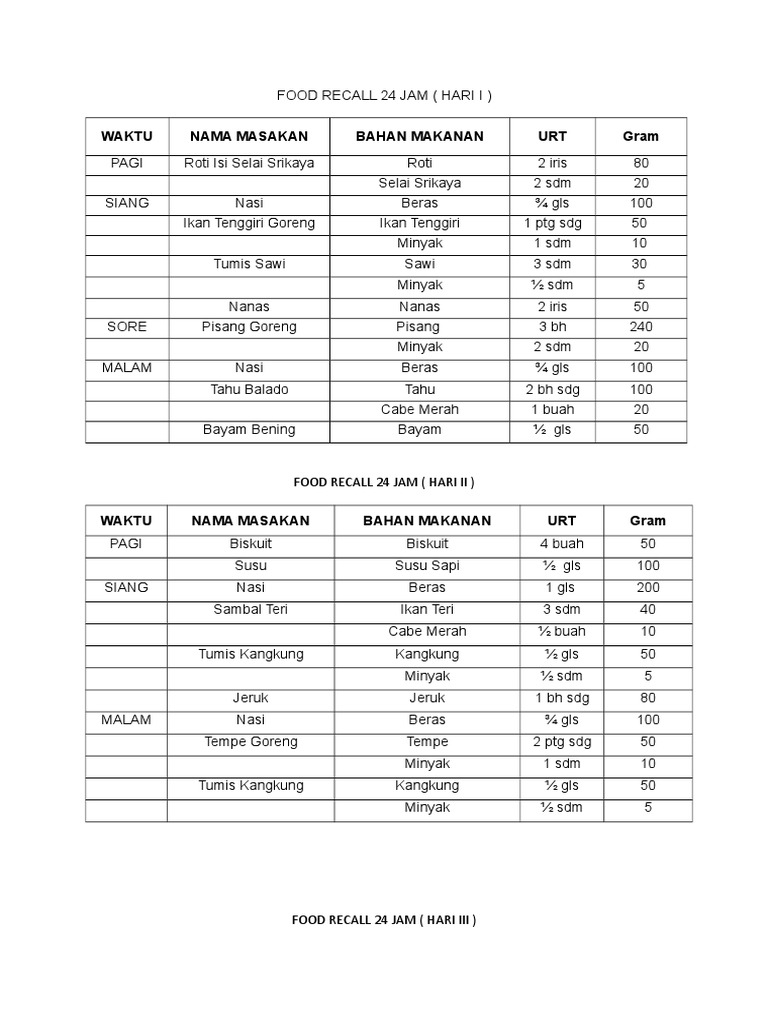 FOOD RECALL 24 JAM ( HARI I )

| WAKTU | NAMA MASAKAN | BAHAN MAKANAN | URT | Gram |
|---|---|---|---|---|
| PAGI | Roti Isi Selai Srikaya | Roti | 2 iris | 80 |
| | | Selai Srikaya | 2 sdm | 20 |
| SIANG | Nasi | Beras | ¾ gls | 100 |
| | Ikan Tenggiri Goreng | Ikan Tenggiri | 1 ptg sdg | 50 |
| | | Minyak | 1 sdm | 10 |
| | Tumis Sawi | Sawi | 3 sdm | 30 |
| | | Minyak | ½ sdm | 5 |
| | Nanas | Nanas | 2 iris | 50 |
| SORE | Pisang Goreng | Pisang | 3 bh | 240 |
| | | Minyak | 2 sdm | 20 |
| MALAM | Nasi | Beras | ¾ gls | 100 |
| | Tahu Balado | Tahu | 2 bh sdg | 100 |
| | | Cabe Merah | 1 buah | 20 |
| | Bayam Bening | Bayam | ½ gls | 50 |

FOOD RECALL 24 JAM ( HARI II )

| WAKTU | NAMA MASAKAN | BAHAN MAKANAN | URT | Gram |
|---|---|---|---|---|
| PAGI | Biskuit | Biskuit | 4 buah | 50 |
| | Susu | Susu Sapi | ½ gls | 100 |
| SIANG | Nasi | Beras | 1 gls | 200 |
| | Sambal Teri | Ikan Teri | 3 sdm | 40 |
| | | Cabe Merah | ½ buah | 10 |
| | Tumis Kangkung | Kangkung | ½ gls | 50 |
| | | Minyak | ½ sdm | 5 |
| | Jeruk | Jeruk | 1 bh sdg | 80 |
| MALAM | Nasi | Beras | ¾ gls | 100 |
| | Tempe Goreng | Tempe | 2 ptg sdg | 50 |
| | | Minyak | 1 sdm | 10 |
| | Tumis Kangkung | Kangkung | ½ gls | 50 |
| | | Minyak | ½ sdm | 5 |

FOOD RECALL 24 JAM ( HARI III )